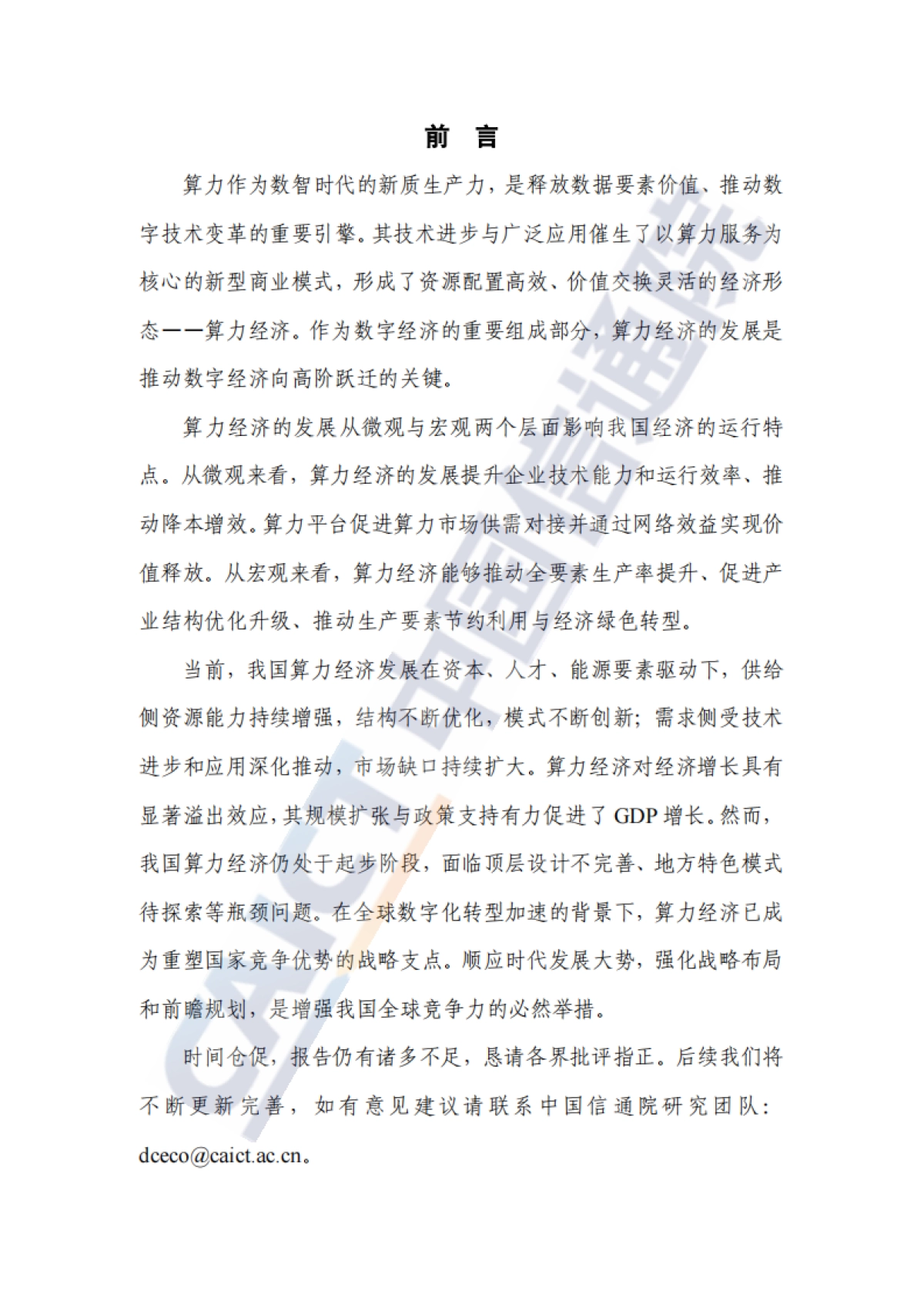 前 言

算力作为数智时代的新质生产力，是释放数据要素价值、推动数字技术变革的重要引擎。其技术进步与广泛应用催生了以算力服务为核心的新型商业模式，形成了资源配置高效、价值交换灵活的经济形态——算力经济。作为数字经济的重要组成部分，算力经济的发展是推动数字经济向高阶跃迁的关键。

算力经济的发展从微观与宏观两个层面影响我国经济的运行特点。从微观来看，算力经济的发展提升企业技术能力和运行效率、推动降本增效。算力平台促进算力市场供需对接并通过网络效益实现价值释放。从宏观来看，算力经济能够推动全要素生产率提升、促进产业结构优化升级、推动生产要素节约利用与经济绿色转型。

当前，我国算力经济发展在资本、人才、能源要素驱动下，供给侧资源能力持续增强，结构不断优化，模式不断创新；需求侧受技术进步和应用深化推动，市场缺口持续扩大。算力经济对经济增长具有显著溢出效应，其规模扩张与政策支持有力促进了 GDP 增长。然而，我国算力经济仍处于起步阶段，面临顶层设计不完善、地方特色模式待探索等瓶颈问题。在全球数字化转型加速的背景下，算力经济已成为重塑国家竞争优势的战略支点。顺应时代发展大势，强化战略布局和前瞻规划，是增强我国全球竞争力的必然举措。

时间仓促，报告仍有诸多不足，恳请各界批评指正。后续我们将不断更新完善，如有意见建议请联系中国信通院研究团队：dceco@caict.ac.cn。

CAICT 中国信通院